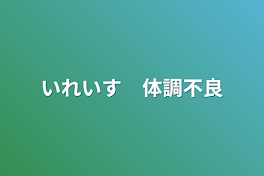 いれいす　体調不良